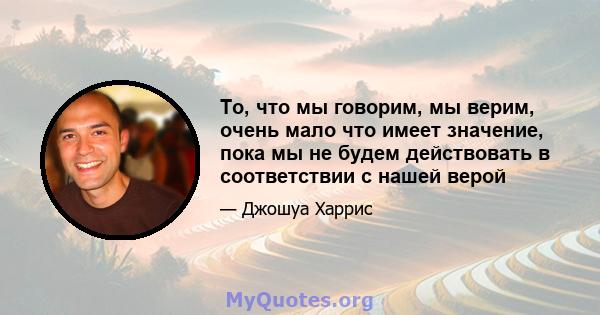 То, что мы говорим, мы верим, очень мало что имеет значение, пока мы не будем действовать в соответствии с нашей верой

— Джошуа Харрис

MyQuotes.org